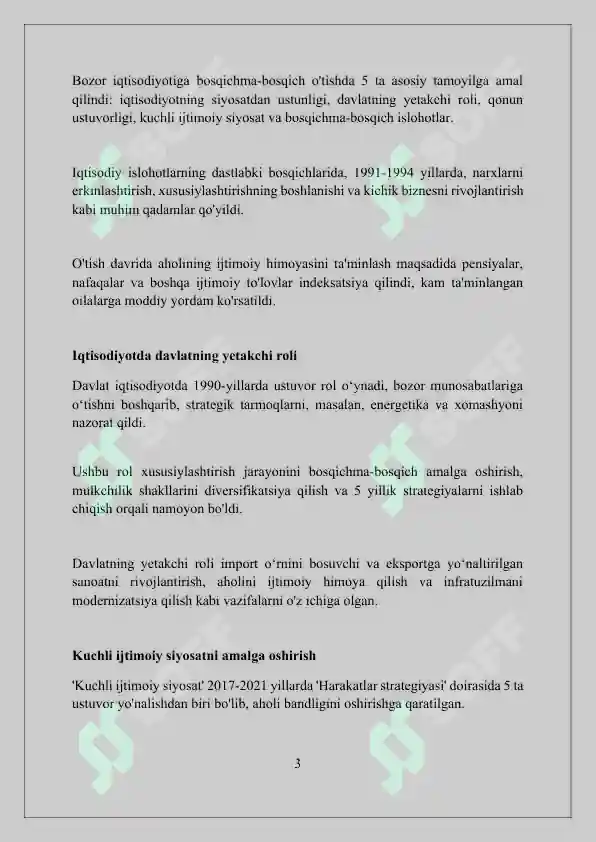 Bozor iqtisodiyotiga bosqichma-bosqich o'tishda 5 ta asosiy tamoyilga amal qilindi: iqtisodiyotning siyosatdan ustunligi, davlatning yetakchi roli, qonun ustuvorligi, kuchli ijtimoiy siyosat va bosqichma-bosqich islohotlar.

Iqtisodiy islohotlarning dastlabki bosqichlarida, 1991-1994 yillarda, narxlarni erkinlashtirish, xususiylashtirishning boshlanishi va kichik biznesni rivojlantirish kabi muhim qadamlar qo'yildi.

O'tish davrida aholining ijtimoiy himoyasini ta'minlash maqsadida pensiyalar, nafaqalar va boshqa ijtimoiy to'lovlar indeksatsiya qilindi, kam ta'minlangan oilalarga moddiy yordam ko'rsatildi.

Iqtisodiyotda davlatning yetakchi roli

Davlat iqtisodiyotda 1990-yillarda ustuvor rol o‘ynadi, bozor munosabatlariga o‘tishni boshqarib, strategik tarmoqlarni, masalan, energetika va xomashyoni nazorat qildi.

Ushbu rol xususiylashtirish jarayonini bosqichma-bosqich amalga oshirish, mulkchilik shakllarini diversifikatsiya qilish va 5 yillik strategiyalarni ishlab chiqish orqali namoyon bo'ldi.

Davlatning yetakchi roli import o‘rnini bosuvchi va eksportga yo‘naltirilgan sanoatni rivojlantirish, aholini ijtimoiy himoya qilish va infratuzilmani modernizatsiya qilish kabi vazifalarni o'z ichiga olgan.

Kuchli ijtimoiy siyosatni amalga oshirish

'Kuchli ijtimoiy siyosat' 2017-2021 yillarda 'Harakatlar strategiyasi' doirasida 5 ta ustuvor yo'nalishdan biri bo'lib, aholi bandligini oshirishga qaratilgan.

3